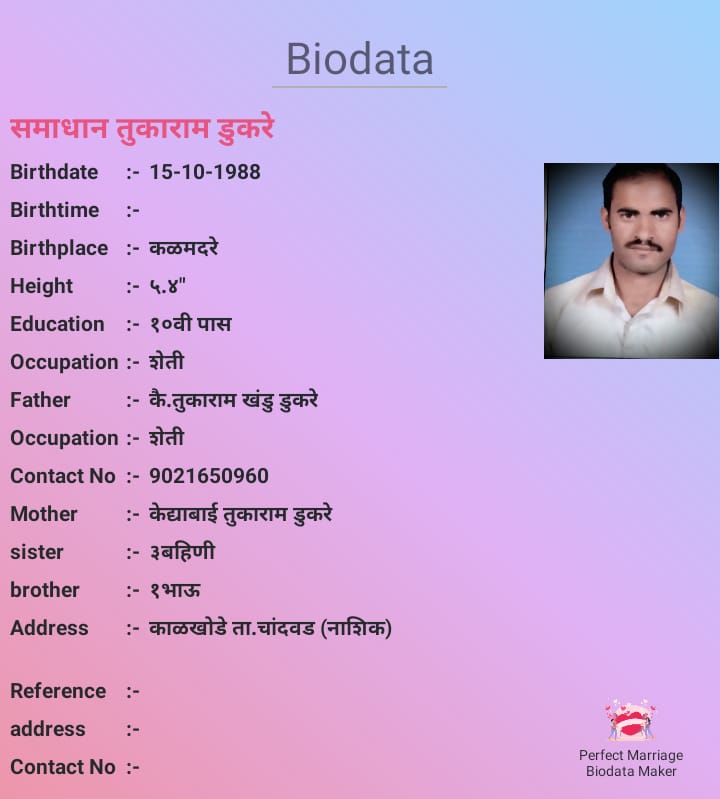 Biodata

समाधान तुकाराम डुकरे

Birthdate :- 15-10-1988
Birthtime :-
Birthplace :- कळमदरे
Height :- ५.४"
Education :- १०वी पास
Occupation :- शेती
Father :- कै.तुकाराम खंडु डुकरे
Occupation :- शेती
Contact No :- 9021650960
Mother :- केद्याबाई तुकाराम डुकरे
sister :- ३बहिणी
brother :- १भाऊ
Address :- काळखोडे ता.चांदवड (नाशिक)

Reference :-
address :-
Contact No :-

Perfect Marriage
Biodata Maker